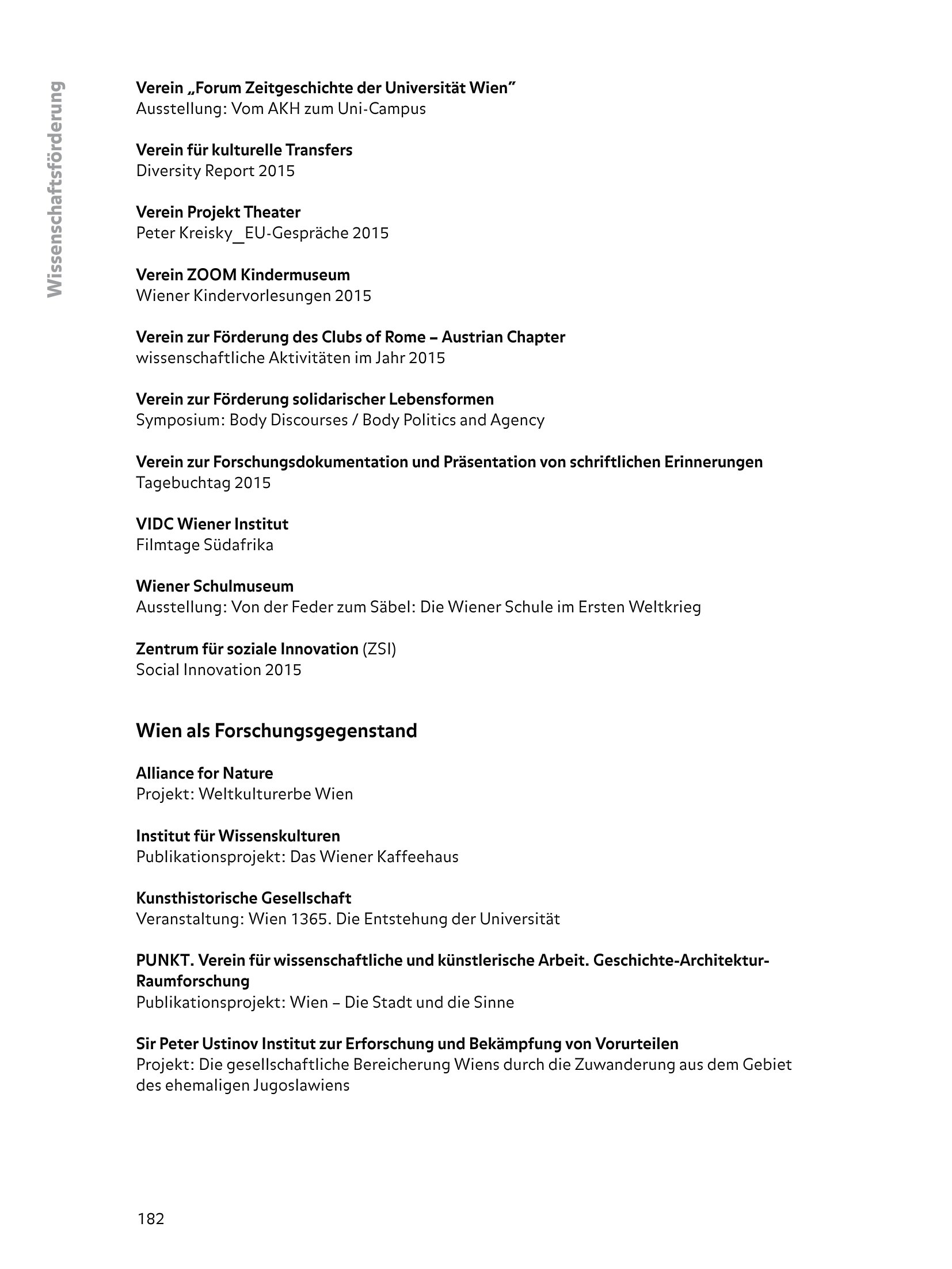 Wissenschaftsförderung

Verein „Forum Zeitgeschichte der Universität Wien"
Ausstellung: Vom AKH zum Uni-Campus

Verein für kulturelle Transfers
Diversity Report 2015

Verein Projekt Theater
Peter Kreisky_EU-Gespräche 2015

Verein ZOOM Kindermuseum
Wiener Kindervorlesungen 2015

Verein zur Förderung des Clubs of Rome – Austrian Chapter
wissenschaftliche Aktivitäten im Jahr 2015

Verein zur Förderung solidarischer Lebensformen
Symposium: Body Discourses / Body Politics and Agency

Verein zur Forschungsdokumentation und Präsentation von schriftlichen Erinnerungen
Tagebuchtag 2015

VIDC Wiener Institut
Filmtage Südafrika

Wiener Schulmuseum
Ausstellung: Von der Feder zum Säbel: Die Wiener Schule im Ersten Weltkrieg

Zentrum für soziale Innovation (ZSI)
Social Innovation 2015

Wien als Forschungsgegenstand

Alliance for Nature
Projekt: Weltkulturerbe Wien

Institut für Wissenskulturen
Publikationsprojekt: Das Wiener Kaffeehaus

Kunsthistorische Gesellschaft
Veranstaltung: Wien 1365. Die Entstehung der Universität

PUNKT. Verein für wissenschaftliche und künstlerische Arbeit. Geschichte-Architektur-Raumforschung
Publikationsprojekt: Wien – Die Stadt und die Sinne

Sir Peter Ustinov Institut zur Erforschung und Bekämpfung von Vorurteilen
Projekt: Die gesellschaftliche Bereicherung Wiens durch die Zuwanderung aus dem Gebiet des ehemaligen Jugoslawiens

182